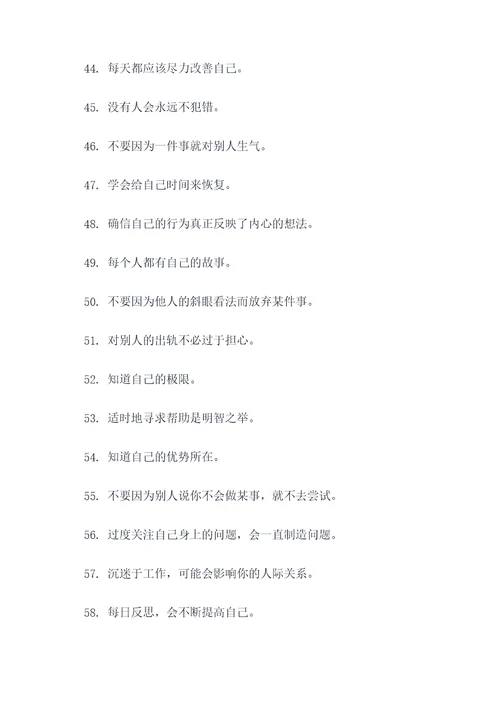 44. 每天都应该尽力改善自己。

45. 没有人会永远不犯错。

46. 不要因为一件事就对别人生气。

47. 学会给自己时间来恢复。

48. 确信自己的行为真正反映了内心的想法。

49. 每个人都有自己的故事。

50. 不要因为他人的斜眼看法而放弃某件事。

51. 对别人的出轨不必过于担心。

52. 知道自己的极限。

53. 适时地寻求帮助是明智之举。

54. 知道自己的优势所在。

55. 不要因为别人说你不会做某事，就不去尝试。

56. 过度关注自己身上的问题，会一直制造问题。

57. 沉迷于工作，可能会影响你的人际关系。

58. 每日反思，会不断提高自己。